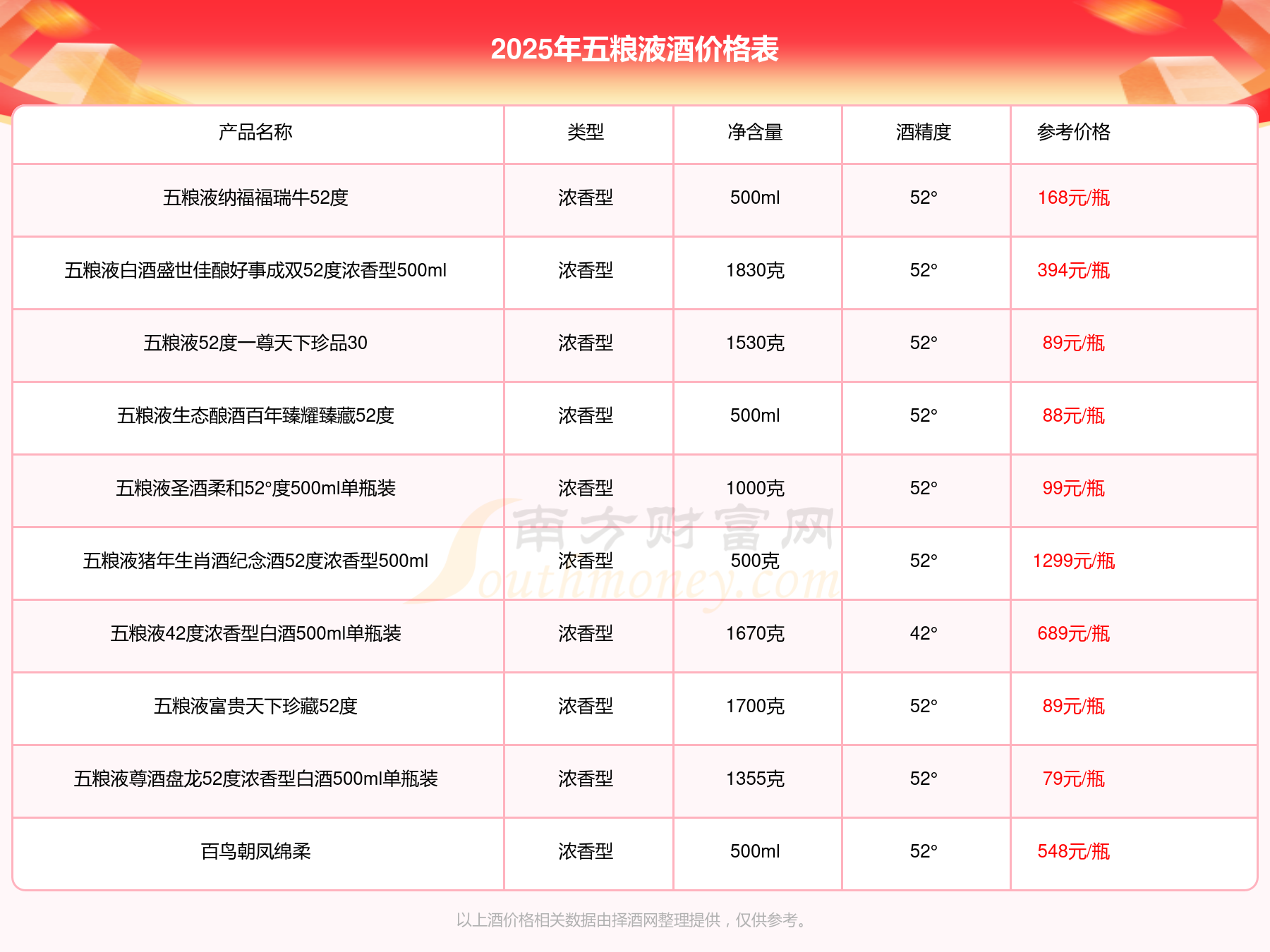 2025年五粮液酒价格表

| 产品名称 | 类型 | 净含量 | 酒精度 | 参考价格 |
|---|---|---|---|---|
| 五粮液纳福福瑞牛52度 | 浓香型 | 500ml | 52° | 168元/瓶 |
| 五粮液白酒盛世佳酿好事成双52度浓香型500ml | 浓香型 | 1830克 | 52° | 394元/瓶 |
| 五粮液52度一尊天下珍品30 | 浓香型 | 1530克 | 52° | 89元/瓶 |
| 五粮液生态酿酒百年臻耀臻藏52度 | 浓香型 | 500ml | 52° | 88元/瓶 |
| 五粮液圣酒柔和52°度500ml单瓶装 | 浓香型 | 1000克 | 52° | 99元/瓶 |
| 五粮液猪年生肖酒纪念酒52度浓香型500ml | 浓香型 | 500克 | 52° | 1299元/瓶 |
| 五粮液42度浓香型白酒500ml单瓶装 | 浓香型 | 1670克 | 42° | 689元/瓶 |
| 五粮液富贵天下珍藏52度 | 浓香型 | 1700克 | 52° | 89元/瓶 |
| 五粮液尊酒盘龙52度浓香型白酒500ml单瓶装 | 浓香型 | 1355克 | 52° | 79元/瓶 |
| 百鸟朝凤绵柔 | 浓香型 | 500ml | 52° | 548元/瓶 |

以上酒价格相关数据由择酒网整理提供，仅供参考。

南方财富网 Southmoney.com